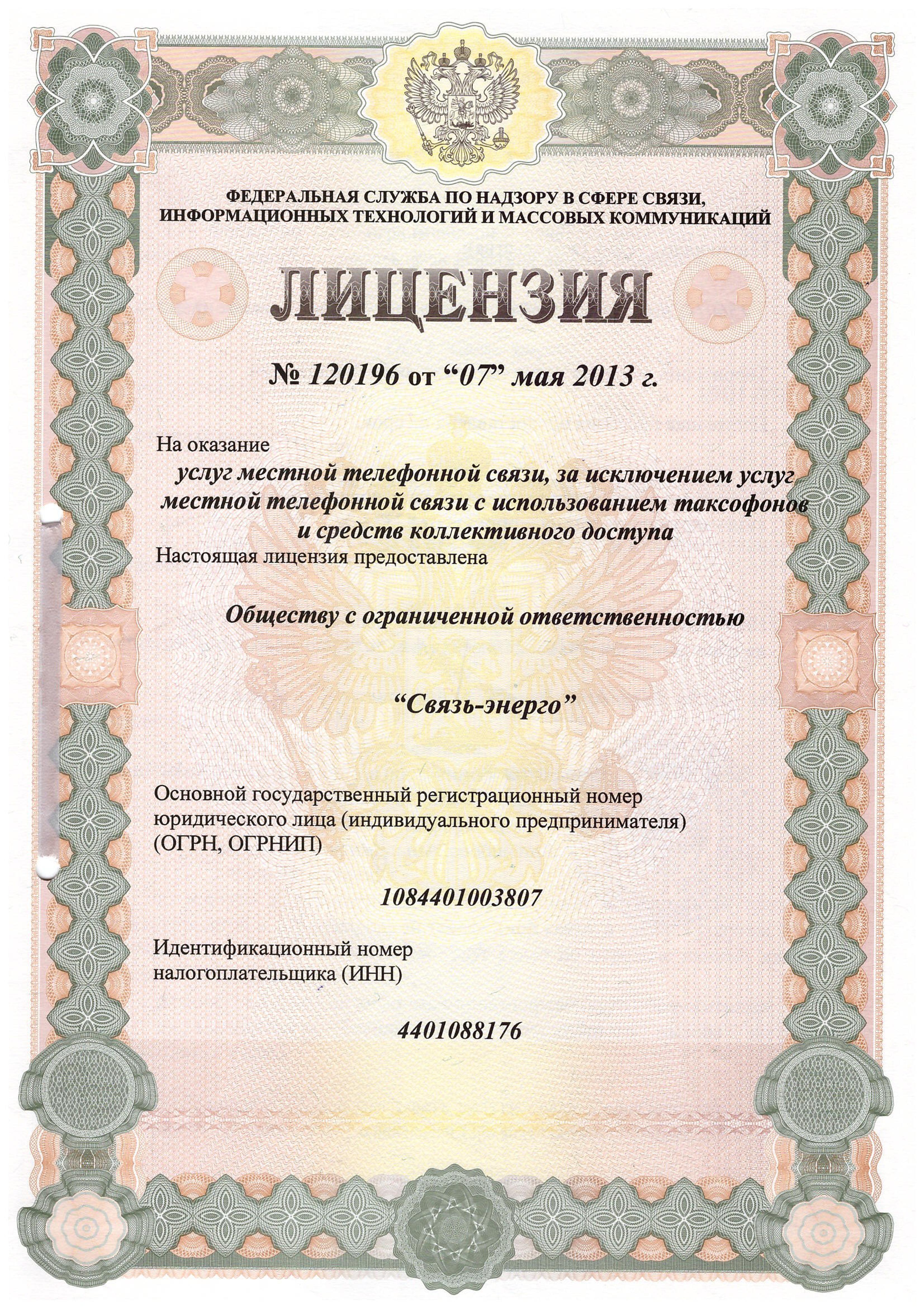 ФЕДЕРАЛЬНАЯ СЛУЖБА ПО НАДЗОРУ В СФЕРЕ СВЯЗИ, ИНФОРМАЦИОННЫХ ТЕХНОЛОГИЙ И МАССОВЫХ КОММУНИКАЦИЙ

ЛИЦЕНЗИЯ

№ 120196 от “07” мая 2013 г.

На оказание

услуг местной телефонной связи, за исключением услуг местной телефонной связи с использованием таксофонов и средств коллективного доступа

Настоящая лицензия предоставлена

Обществу с ограниченной ответственностью

“Связь-энерго”

Основной государственный регистрационный номер юридического лица (индивидуального предпринимателя) (ОГРН, ОГРНИП)

1084401003807

Идентификационный номер налогоплательщика (ИНН)

4401088176